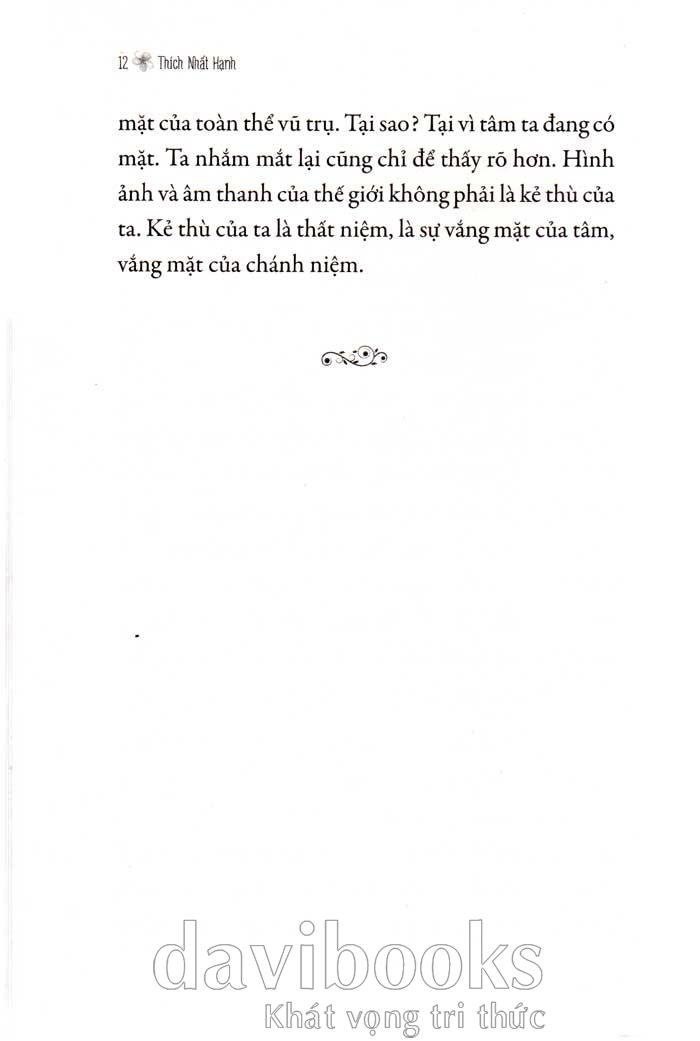 12 Thích Nhất Hạnh

mặt của toàn thể vũ trụ. Tại sao? Tại vì tâm ta đang có mặt. Ta nhắm mắt lại cũng chỉ để thấy rõ hơn. Hình ảnh và âm thanh của thế giới không phải là kẻ thù của ta. Kẻ thù của ta là thất niệm, là sự vắng mặt của tâm, vắng mặt của chánh niệm.

davibooks
Khát vọng tri thức